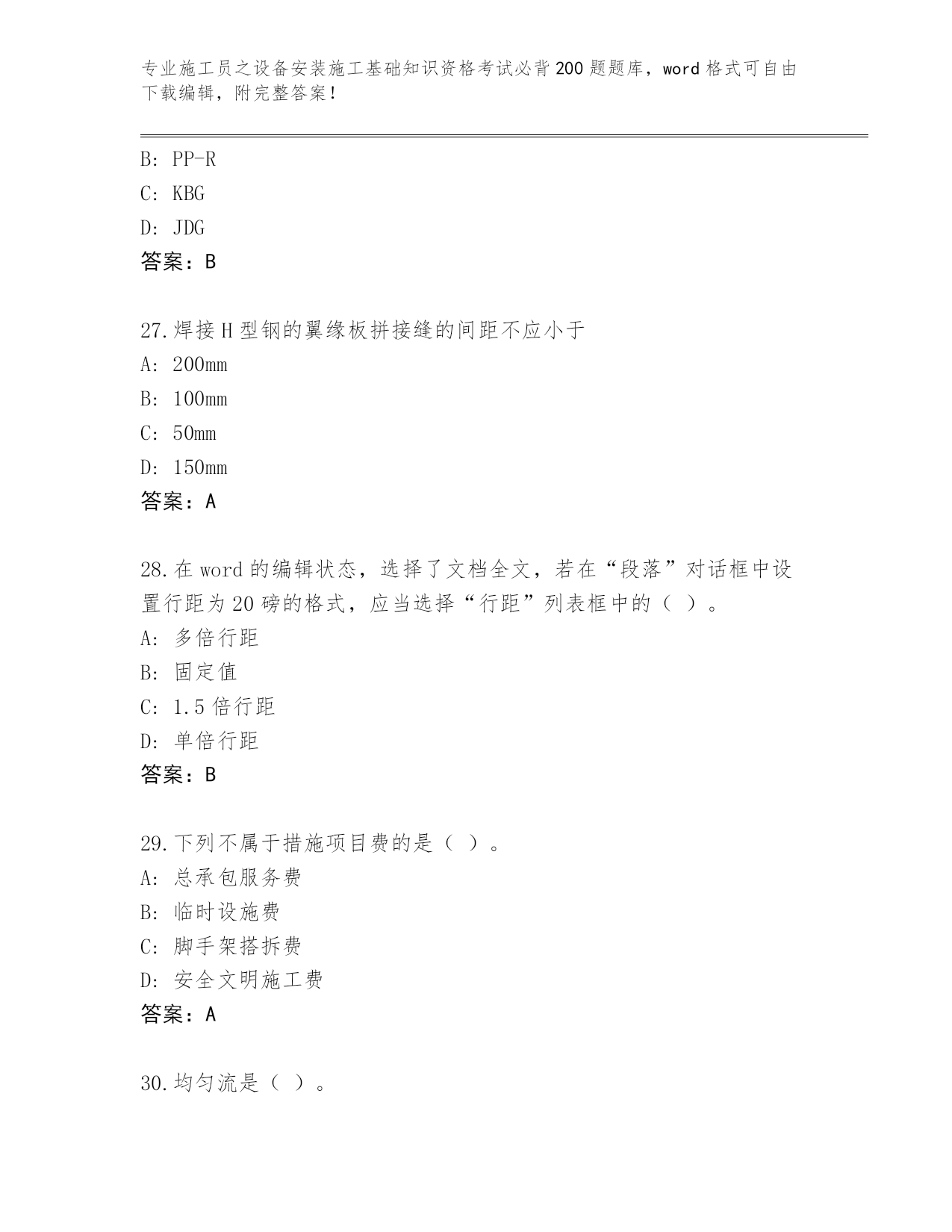 专业施工员之设备安装施工基础知识资格考试必背200题题库，word格式可自由下载编辑，附完整答案！

B: PP-R
C: KBG
D: JDG
答案：B

27.焊接H型钢的翼缘板拼接缝的间距不应小于
A: 200mm
B: 100mm
C: 50mm
D: 150mm
答案：A

28.在word的编辑状态，选择了文档全文，若在“段落”对话框中设置行距为20磅的格式，应当选择“行距”列表框中的（ ）。
A: 多倍行距
B: 固定值
C: 1.5倍行距
D: 单倍行距
答案：B

29.下列不属于措施项目费的是（ ）。
A: 总承包服务费
B: 临时设施费
C: 脚手架搭拆费
D: 安全文明施工费
答案：A

30.均匀流是（ ）。